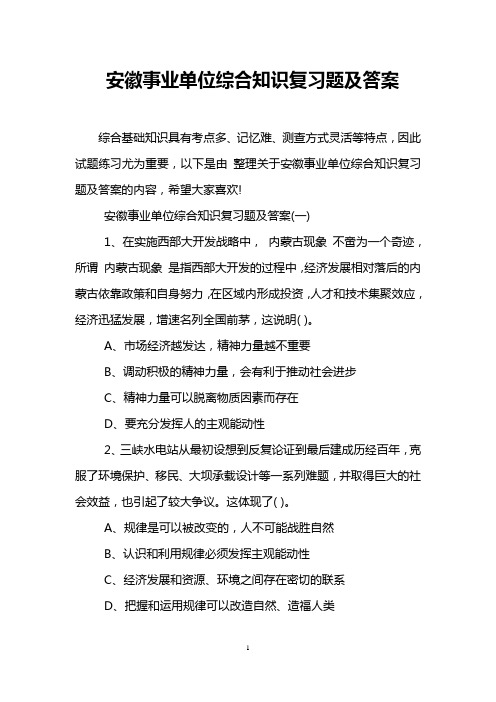 安徽事业单位综合知识复习题及答案

综合基础知识具有考点多、记忆难、测查方式灵活等特点，因此试题练习尤为重要，以下是由 整理关于安徽事业单位综合知识复习题及答案的内容，希望大家喜欢!

安徽事业单位综合知识复习题及答案(一)

1、在实施西部大开发战略中， 内蒙古现象 不啻为一个奇迹，所谓 内蒙古现象 是指西部大开发的过程中，经济发展相对落后的内蒙古依靠政策和自身努力，在区域内形成投资，人才和技术集聚效应，经济迅猛发展，增速名列全国前茅，这说明( )。

A、市场经济越发达，精神力量越不重要

B、调动积极的精神力量，会有利于推动社会进步

C、精神力量可以脱离物质因素而存在

D、要充分发挥人的主观能动性

2、三峡水电站从最初设想到反复论证到最后建成历经百年，克服了环境保护、移民、大坝承载设计等一系列难题，并取得巨大的社会效益，也引起了较大争议。这体现了( )。

A、规律是可以被改变的，人不可能战胜自然

B、认识和利用规律必须发挥主观能动性

C、经济发展和资源、环境之间存在密切的联系

D、把握和运用规律可以改造自然、造福人类

1